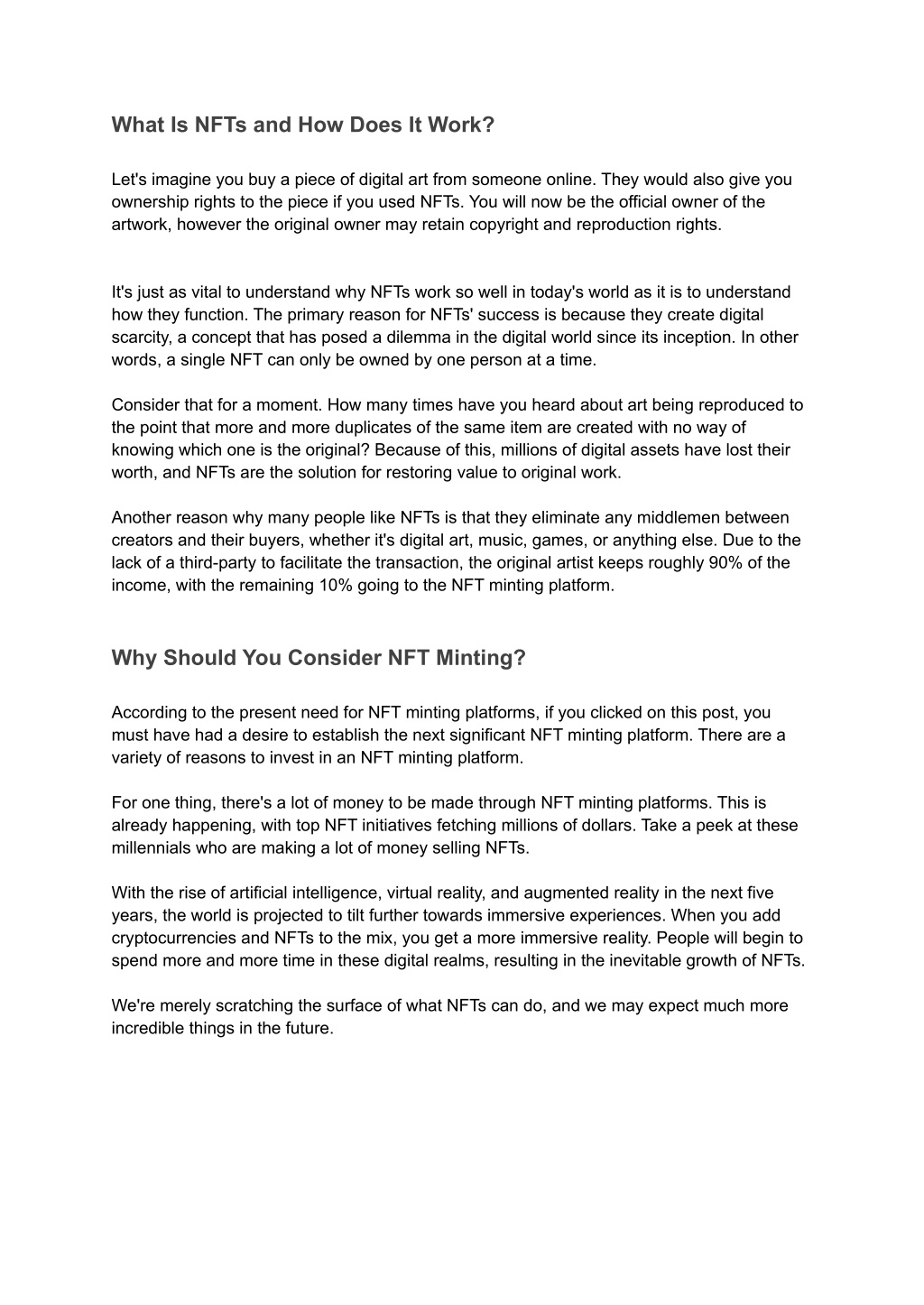 What Is NFTs and How Does It Work?

Let's imagine you buy a piece of digital art from someone online. They would also give you ownership rights to the piece if you used NFTs. You will now be the official owner of the artwork, however the original owner may retain copyright and reproduction rights.

It's just as vital to understand why NFTs work so well in today's world as it is to understand how they function. The primary reason for NFTs' success is because they create digital scarcity, a concept that has posed a dilemma in the digital world since its inception. In other words, a single NFT can only be owned by one person at a time.

Consider that for a moment. How many times have you heard about art being reproduced to the point that more and more duplicates of the same item are created with no way of knowing which one is the original? Because of this, millions of digital assets have lost their worth, and NFTs are the solution for restoring value to original work.

Another reason why many people like NFTs is that they eliminate any middlemen between creators and their buyers, whether it's digital art, music, games, or anything else. Due to the lack of a third-party to facilitate the transaction, the original artist keeps roughly 90% of the income, with the remaining 10% going to the NFT minting platform.

Why Should You Consider NFT Minting?

According to the present need for NFT minting platforms, if you clicked on this post, you must have had a desire to establish the next significant NFT minting platform. There are a variety of reasons to invest in an NFT minting platform.

For one thing, there's a lot of money to be made through NFT minting platforms. This is already happening, with top NFT initiatives fetching millions of dollars. Take a peek at these millennials who are making a lot of money selling NFTs.

With the rise of artificial intelligence, virtual reality, and augmented reality in the next five years, the world is projected to tilt further towards immersive experiences. When you add cryptocurrencies and NFTs to the mix, you get a more immersive reality. People will begin to spend more and more time in these digital realms, resulting in the inevitable growth of NFTs.

We're merely scratching the surface of what NFTs can do, and we may expect much more incredible things in the future.